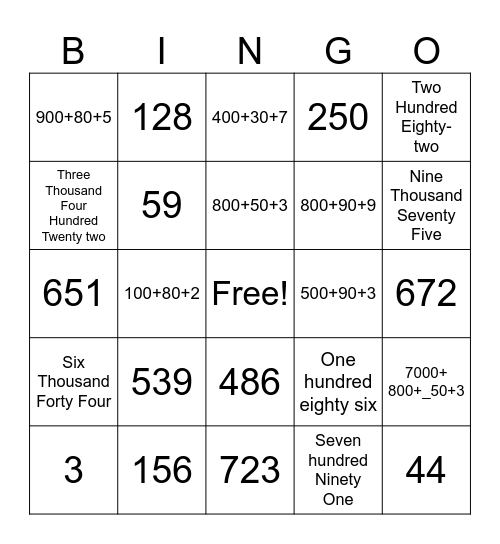 | B | I | N | G | O |
|---|---|---|---|---|
| 900+80+5 | 128 | 400+30+7 | 250 | Two Hundred Eighty-two |
| Three Thousand Four Hundred Twenty two | 59 | 800+50+3 | 800+90+9 | Nine Thousand Seventy Five |
| 651 | 100+80+2 | Free! | 500+90+3 | 672 |
| Six Thousand Forty Four | 539 | 486 | One hundred eighty six | 7000+ 800+_50+3 |
| 3 | 156 | 723 | Seven hundred Ninety One | 44 |